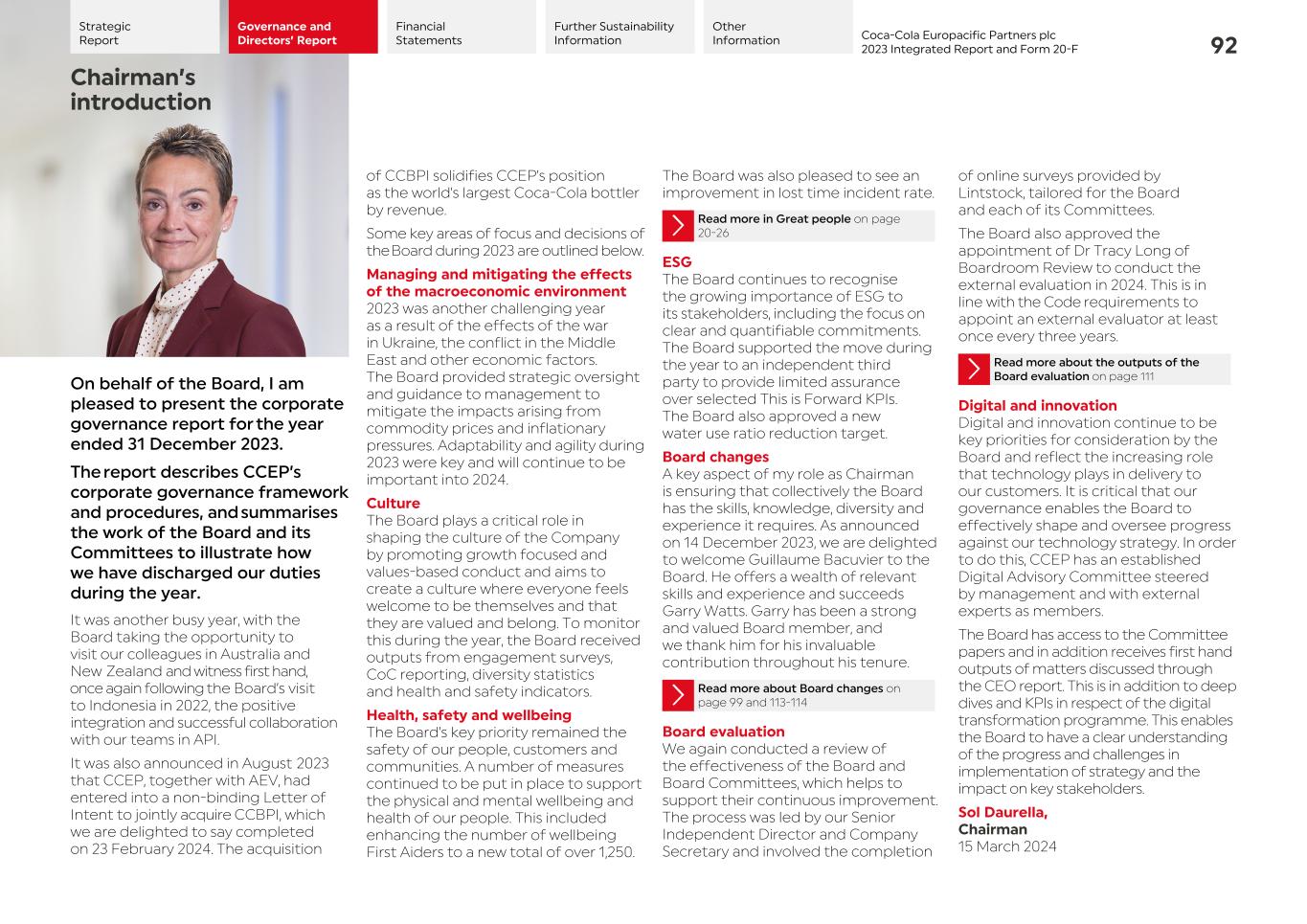 Strategic Report

Governance and Directors' Report

Financial Statements

Further Sustainability Information

Other Information

Coca-Cola Europacific Partners plc
2023 Integrated Report and Form 20-F

92

Chairman's introduction

On behalf of the Board, I am pleased to present the corporate governance report for the year ended 31 December 2023.

The report describes CCEP's corporate governance framework and procedures, and summarises the work of the Board and its Committees to illustrate how we have discharged our duties during the year.

It was another busy year, with the Board taking the opportunity to visit our colleagues in Australia and New Zealand and witness first hand, once again following the Board's visit to Indonesia in 2022, the positive integration and successful collaboration with our teams in API.

It was also announced in August 2023 that CCEP, together with AEV, had entered into a non-binding Letter of Intent to jointly acquire CCBPI, which we are delighted to say completed on 23 February 2024. The acquisition of CCBPI solidifies CCEP's position as the world's largest Coca-Cola bottler by revenue.

Some key areas of focus and decisions of the Board during 2023 are outlined below.

Managing and mitigating the effects of the macroeconomic environment
2023 was another challenging year as a result of the effects of the war in Ukraine, the conflict in the Middle East and other economic factors. The Board provided strategic oversight and guidance to management to mitigate the impacts arising from commodity prices and inflationary pressures. Adaptability and agility during 2023 were key and will continue to be important into 2024.

Culture
The Board plays a critical role in shaping the culture of the Company by promoting growth focused and values-based conduct and aims to create a culture where everyone feels welcome to be themselves and that they are valued and belong. To monitor this during the year, the Board received outputs from engagement surveys, CoC reporting, diversity statistics and health and safety indicators.

Health, safety and wellbeing
The Board's key priority remained the safety of our people, customers and communities. A number of measures continued to be put in place to support the physical and mental wellbeing and health of our people. This included enhancing the number of wellbeing First Aiders to a new total of over 1,250. The Board was also pleased to see an improvement in lost time incident rate.

Read more in Great people on page 20-26

ESG
The Board continues to recognise the growing importance of ESG to its stakeholders, including the focus on clear and quantifiable commitments. The Board supported the move during the year to an independent third party to provide limited assurance over selected This is Forward KPIs. The Board also approved a new water use ratio reduction target.

Board changes
A key aspect of my role as Chairman is ensuring that collectively the Board has the skills, knowledge, diversity and experience it requires. As announced on 14 December 2023, we are delighted to welcome Guillaume Bacuvier to the Board. He offers a wealth of relevant skills and experience and succeeds Garry Watts. Garry has been a strong and valued Board member, and we thank him for his invaluable contribution throughout his tenure.

Read more about Board changes on page 99 and 113-114

Board evaluation
We again conducted a review of the effectiveness of the Board and Board Committees, which helps to support their continuous improvement. The process was led by our Senior Independent Director and Company Secretary and involved the completion of online surveys provided by Lintstock, tailored for the Board and each of its Committees.

The Board also approved the appointment of Dr Tracy Long of Boardroom Review to conduct the external evaluation in 2024. This is in line with the Code requirements to appoint an external evaluator at least once every three years.

Read more about the outputs of the Board evaluation on page 111

Digital and innovation
Digital and innovation continue to be key priorities for consideration by the Board and reflect the increasing role that technology plays in delivery to our customers. It is critical that our governance enables the Board to effectively shape and oversee progress against our technology strategy. In order to do this, CCEP has an established Digital Advisory Committee steered by management and with external experts as members.

The Board has access to the Committee papers and in addition receives first hand outputs of matters discussed through the CEO report. This is in addition to deep dives and KPIs in respect of the digital transformation programme. This enables the Board to have a clear understanding of the progress and challenges in implementation of strategy and the impact on key stakeholders.

Sol Daurella,
Chairman
15 March 2024